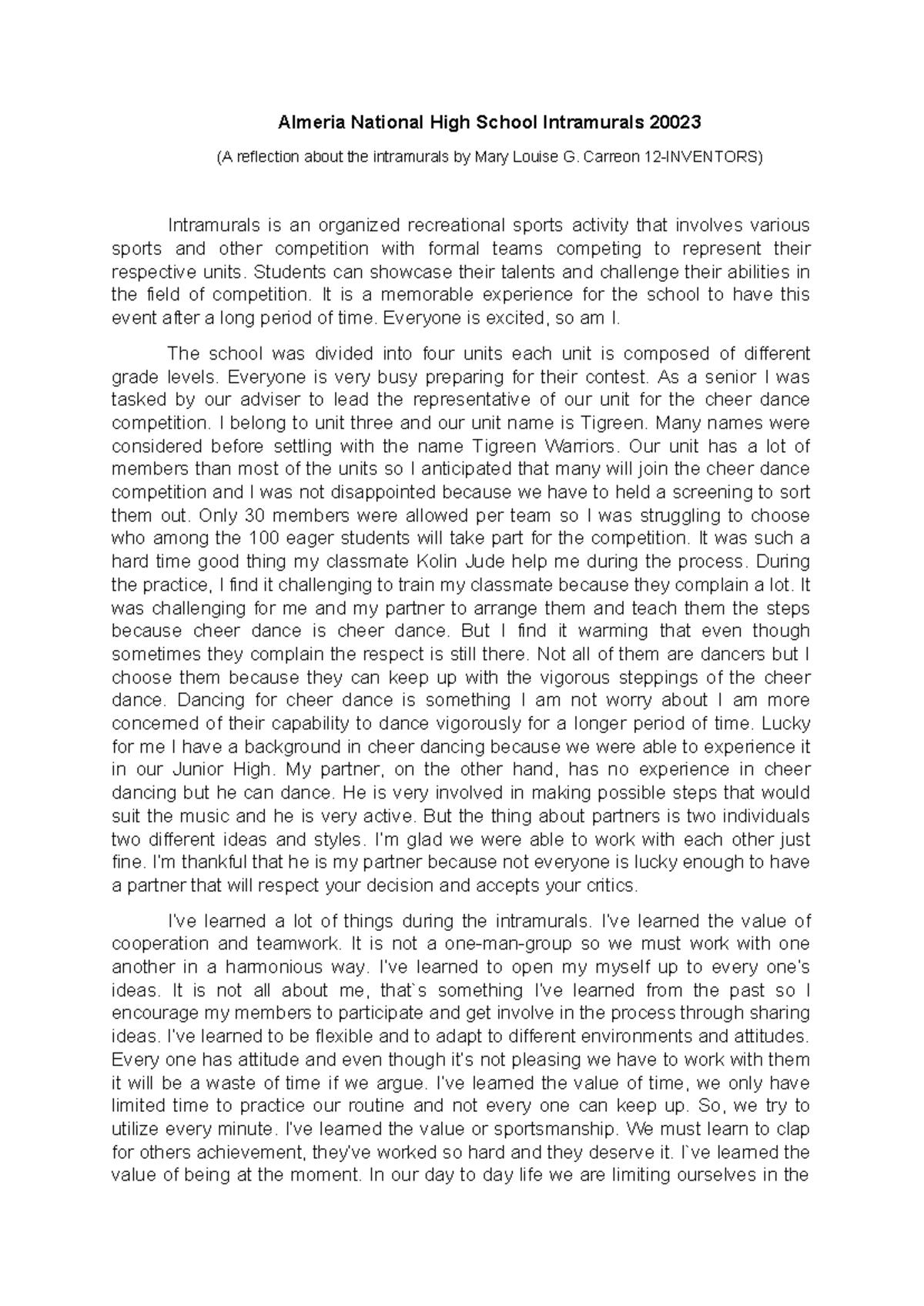 Almeria National High School Intramurals 20023

(A reflection about the intramurals by Mary Louise G. Carreon 12-INVENTORS)

Intramurals is an organized recreational sports activity that involves various sports and other competition with formal teams competing to represent their respective units. Students can showcase their talents and challenge their abilities in the field of competition. It is a memorable experience for the school to have this event after a long period of time. Everyone is excited, so am I.

The school was divided into four units each unit is composed of different grade levels. Everyone is very busy preparing for their contest. As a senior I was tasked by our adviser to lead the representative of our unit for the cheer dance competition. I belong to unit three and our unit name is Tigreen. Many names were considered before settling with the name Tigreen Warriors. Our unit has a lot of members than most of the units so I anticipated that many will join the cheer dance competition and I was not disappointed because we have to held a screening to sort them out. Only 30 members were allowed per team so I was struggling to choose who among the 100 eager students will take part for the competition. It was such a hard time good thing my classmate Kolin Jude help me during the process. During the practice, I find it challenging to train my classmate because they complain a lot. It was challenging for me and my partner to arrange them and teach them the steps because cheer dance is cheer dance. But I find it warming that even though sometimes they complain the respect is still there. Not all of them are dancers but I choose them because they can keep up with the vigorous steppings of the cheer dance. Dancing for cheer dance is something I am not worry about I am more concerned of their capability to dance vigorously for a longer period of time. Lucky for me I have a background in cheer dancing because we were able to experience it in our Junior High. My partner, on the other hand, has no experience in cheer dancing but he can dance. He is very involved in making possible steps that would suit the music and he is very active. But the thing about partners is two individuals two different ideas and styles. I'm glad we were able to work with each other just fine. I'm thankful that he is my partner because not everyone is lucky enough to have a partner that will respect your decision and accepts your critics.

I've learned a lot of things during the intramurals. I've learned the value of cooperation and teamwork. It is not a one-man-group so we must work with one another in a harmonious way. I've learned to open my myself up to every one's ideas. It is not all about me, that`s something I've learned from the past so I encourage my members to participate and get involve in the process through sharing ideas. I've learned to be flexible and to adapt to different environments and attitudes. Every one has attitude and even though it's not pleasing we have to work with them it will be a waste of time if we argue. I've learned the value of time, we only have limited time to practice our routine and not every one can keep up. So, we try to utilize every minute. I've learned the value or sportsmanship. We must learn to clap for others achievement, they've worked so hard and they deserve it. I`ve learned the value of being at the moment. In our day to day life we are limiting ourselves in the